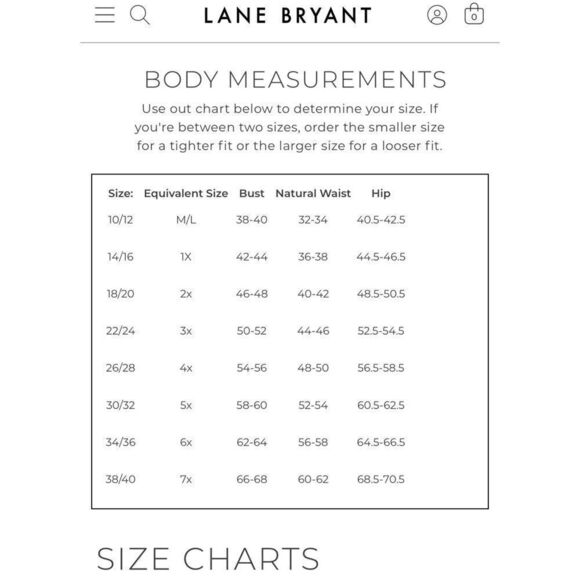 LANE BRYANT

0

BODY MEASUREMENTS

Use out chart below to determine your size. If you're between two sizes, order the smaller size for a tighter fit or the larger size for a looser fit.

| Size: | Equivalent Size | Bust | Natural Waist | Hip |
|---|---|---|---|---|
| 10/12 | M/L | 38-40 | 32-34 | 40.5-42.5 |
| 14/16 | 1X | 42-44 | 36-38 | 44.5-46.5 |
| 18/20 | 2x | 46-48 | 40-42 | 48.5-50.5 |
| 22/24 | 3x | 50-52 | 44-46 | 52.5-54.5 |
| 26/28 | 4x | 54-56 | 48-50 | 56.5-58.5 |
| 30/32 | 5x | 58-60 | 52-54 | 60.5-62.5 |
| 34/36 | 6x | 62-64 | 56-58 | 64.5-66.5 |
| 38/40 | 7x | 66-68 | 60-62 | 68.5-70.5 |

SIZE CHARTS